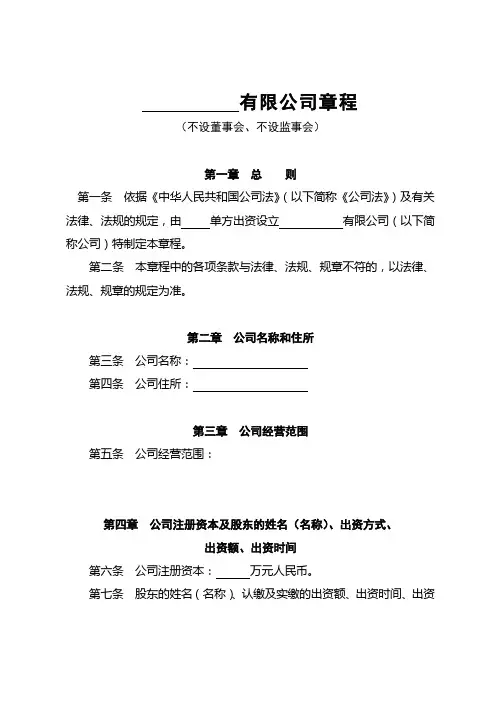 __________有限公司章程
（不设董事会、不设监事会）

第一章　总　　则

第一条　依据《中华人民共和国公司法》（以下简称《公司法》）及有关法律、法规的规定，由____单方出资设立__________有限公司（以下简称公司）特制定本章程。

第二条　本章程中的各项条款与法律、法规、规章不符的，以法律、法规、规章的规定为准。

第二章　公司名称和住所

第三条　公司名称：__________________

第四条　公司住所：__________________

第三章　公司经营范围

第五条　公司经营范围：

第四章　公司注册资本及股东的姓名（名称）、出资方式、出资额、出资时间

第六条　公司注册资本：_____万元人民币。

第七条　股东的姓名（名称）、认缴及实缴的出资额、出资时间、出资